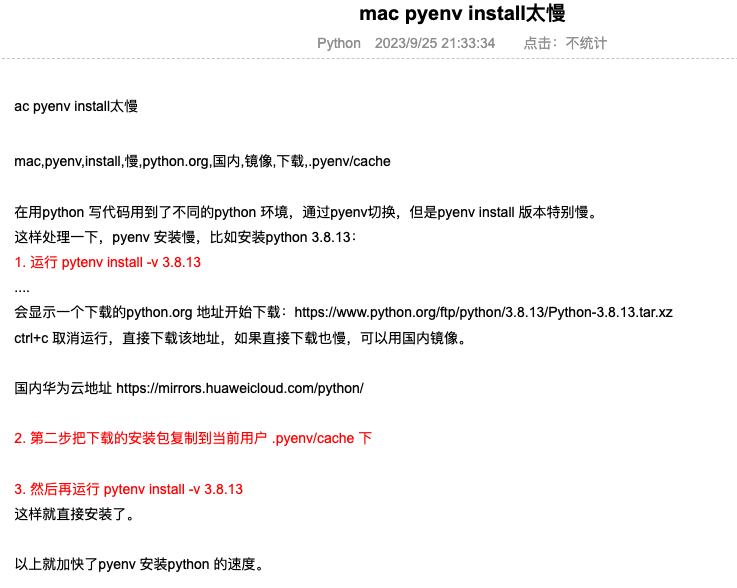 mac pyenv install太慢

Python 2023/9/25 21:33:34 点击：不统计

ac pyenv install太慢

mac,pyenv,install,慢,python.org,国内,镜像,下载,.pyenv/cache

在用python 写代码用到了不同的python 环境，通过pyenv切换，但是pyenv install 版本特别慢。
这样处理一下，pyenv 安装慢，比如安装python 3.8.13：
1. 运行 pytenv install -v 3.8.13
....
会显示一个下载的python.org 地址开始下载：https://www.python.org/ftp/python/3.8.13/Python-3.8.13.tar.xz
ctrl+c 取消运行，直接下载该地址，如果直接下载也慢，可以用国内镜像。

国内华为云地址 https://mirrors.huaweicloud.com/python/

2. 第二步把下载的安装包复制到当前用户 .pyenv/cache 下

3. 然后再运行 pytenv install -v 3.8.13
这样就直接安装了。

以上就加快了pyenv 安装python 的速度。